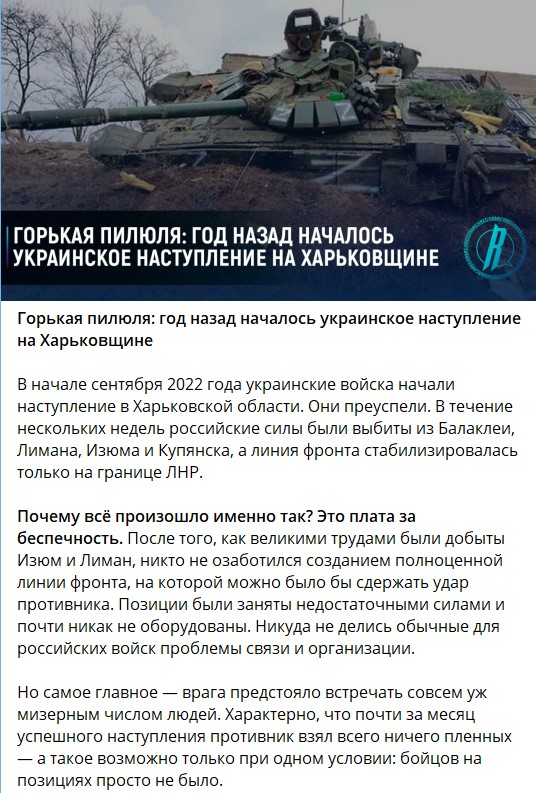 ГОРЬКАЯ ПИЛЮЛЯ: ГОД НАЗАД НАЧАЛОСЬ УКРАИНСКОЕ НАСТУПЛЕНИЕ НА ХАРЬКОВЩИНЕ

Горькая пилюля: год назад началось украинское наступление на Харьковщине

В начале сентября 2022 года украинские войска начали наступление в Харьковской области. Они преуспели. В течение нескольких недель российские силы были выбиты из Балаклеи, Лимана, Изюма и Купянска, а линия фронта стабилизировалась только на границе ЛНР.

Почему всё произошло именно так? Это плата за беспечность. После того, как великими трудами были добыты Изюм и Лиман, никто не озаботился созданием полноценной линии фронта, на которой можно было бы сдержать удар противника. Позиции были заняты недостаточными силами и почти никак не оборудованы. Никуда не делись обычные для российских войск проблемы связи и организации.

Но самое главное — врага предстояло встречать совсем уж мизерным числом людей. Характерно, что почти за месяц успешного наступления противник взял всего ничего пленных — а такое возможно только при одном условии: бойцов на позициях просто не было.